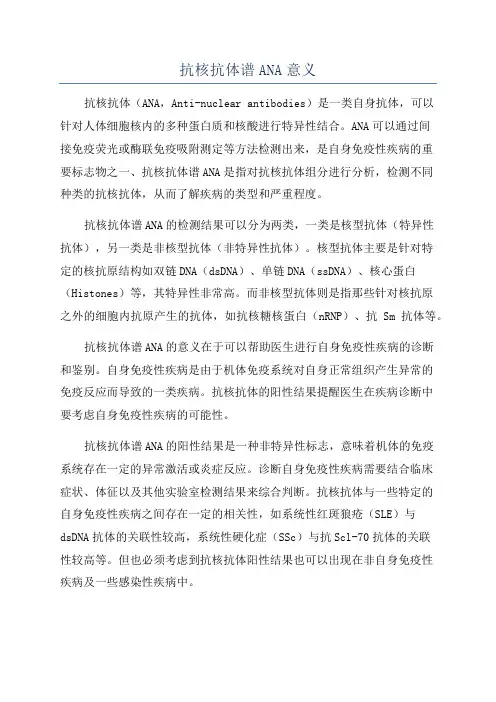 抗核抗体谱 ANA 意义

抗核抗体（ANA，Anti-nuclear antibodies）是一类自身抗体，可以针对人体细胞核内的多种蛋白质和核酸进行特异性结合。ANA 可以通过间接免疫荧光或酶联免疫吸附测定等方法检测出来，是自身免疫性疾病的重要标志物之一、抗核抗体谱 ANA 是指对抗核抗体组分进行分析，检测不同种类的抗核抗体，从而了解疾病的类型和严重程度。

抗核抗体谱 ANA 的检测结果可以分为两类，一类是核型抗体（特异性抗体），另一类是非核型抗体（非特异性抗体）。核型抗体主要是针对特定的核抗原结构如双链 DNA（dsDNA）、单链 DNA（ssDNA）、核心蛋白（Histones）等，其特异性非常高。而非核型抗体则是指那些针对核抗原之外的细胞内抗原产生的抗体，如抗核糖核蛋白（nRNP）、抗 Sm 抗体等。

抗核抗体谱 ANA 的意义在于可以帮助医生进行自身免疫性疾病的诊断和鉴别。自身免疫性疾病是由于机体免疫系统对自身正常组织产生异常的免疫反应而导致的一类疾病。抗核抗体的阳性结果提醒医生在疾病诊断中要考虑自身免疫性疾病的可能性。

抗核抗体谱 ANA 的阳性结果是一种非特异性标志，意味着机体的免疫系统存在一定的异常激活或炎症反应。诊断自身免疫性疾病需要结合临床症状、体征以及其他实验室检测结果来综合判断。抗核抗体与一些特定的自身免疫性疾病之间存在一定的相关性，如系统性红斑狼疮（SLE）与 dsDNA 抗体的关联性较高，系统性硬化症（SSc）与抗 Scl-70 抗体的关联性较高等。但也必须考虑到抗核抗体阳性结果也可以出现在非自身免疫性疾病及一些感染性疾病中。